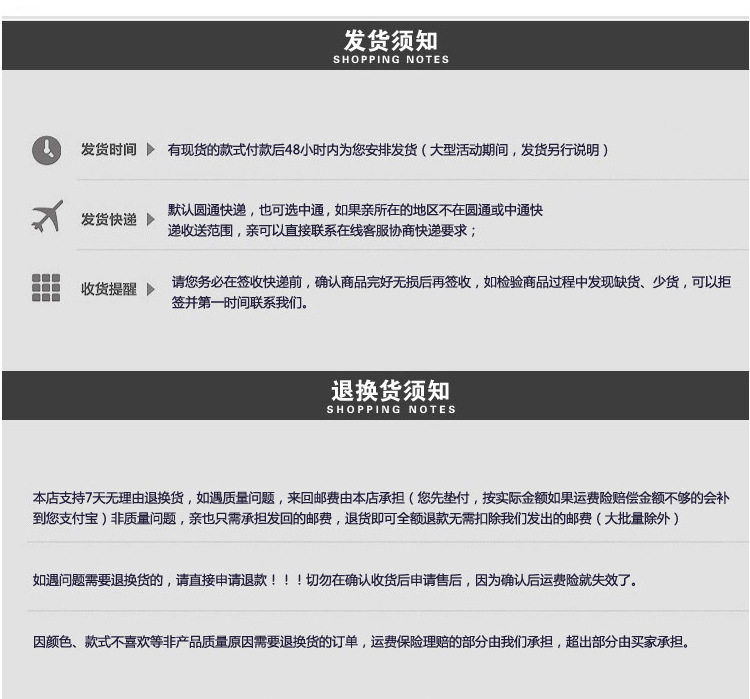 发货须知
SHOPPING NOTES

发货时间 有现货的款式付款后48小时内为您安排发货（大型活动期间，发货另行说明）

发货快递 默认圆通快递，也可选中通，如果亲所在的地区不在圆通或中通快递收送范围，亲可以直接联系在线客服协商快递要求；

收货提醒 请您务必在签收快递前，确认商品完好无损后再签收，如检验商品过程中发现缺货、少货，可以拒签并第一时间联系我们。

退换货须知
SHOPPING NOTES

本店支持7天无理由退换货，如遇质量问题，来回邮费由本店承担（您先垫付，按实际金额如果运费险赔偿金额不够的会补到您支付宝）非质量问题，亲也只需承担发回的邮费，退货即可全额退款无需扣除我们发出的邮费（大批量除外）

如遇问题需要退换货的，请直接申请退款！！！切勿在确认收货后申请售后，因为确认后运费险就失效了。

因颜色、款式不喜欢等非产品质量原因需要退换货的订单，运费保险理赔的部分由我们承担，超出部分由买家承担。